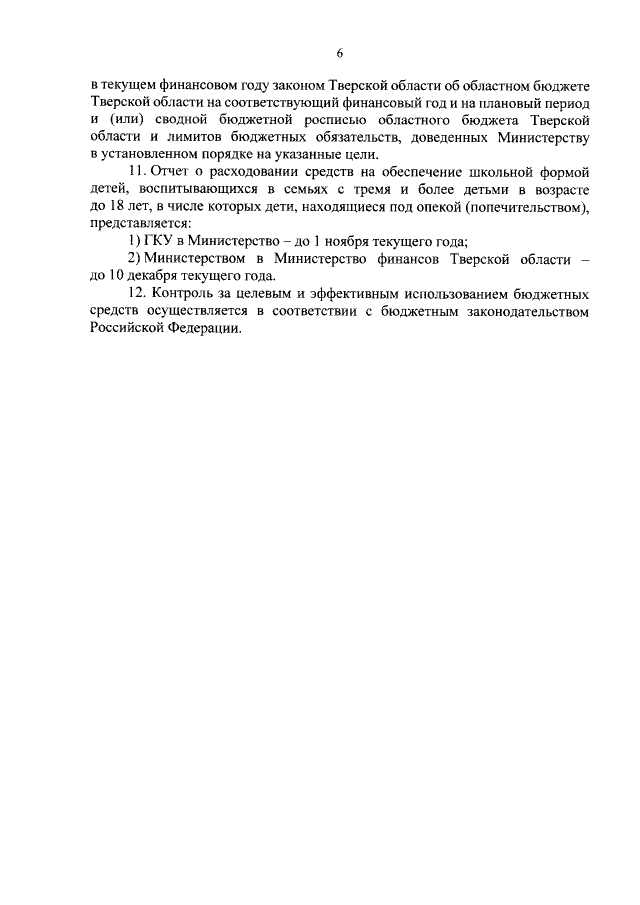 6

в текущем финансовом году законом Тверской области об областном бюджете Тверской области на соответствующий финансовый год и на плановый период и (или) сводной бюджетной росписью областного бюджета Тверской области и лимитов бюджетных обязательств, доведенных Министерству в установленном порядке на указанные цели.

11. Отчет о расходовании средств на обеспечение школьной формой детей, воспитывающихся в семьях с тремя и более детьми в возрасте до 18 лет, в числе которых дети, находящиеся под опекой (попечительством), представляется:

1) ГКУ в Министерство – до 1 ноября текущего года;

2) Министерством в Министерство финансов Тверской области – до 10 декабря текущего года.

12. Контроль за целевым и эффективным использованием бюджетных средств осуществляется в соответствии с бюджетным законодательством Российской Федерации.